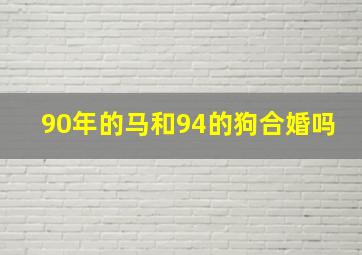 90年的马和94的狗合婚吗